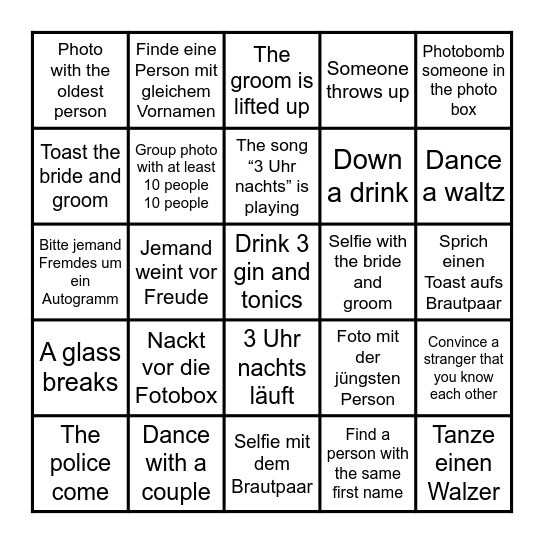 | | | | | |
|---|---|---|---|---|
| Photo with the oldest person | Finde eine Person mit gleichem Vornamen | The groom is lifted up | Someone throws up | Photobomb someone in the photo box |
| Toast the bride and groom | Group photo with at least 10 people 10 people | The song “3 Uhr nachts” is playing | Down a drink | Dance a waltz |
| Bitte jemand Fremdes um ein Autogramm | Jemand weint vor Freude | Drink 3 gin and tonics | Selfie with the bride and groom | Sprich einen Toast aufs Brautpaar |
| A glass breaks | Nackt vor die Fotobox | 3 Uhr nachts läuft | Foto mit der jüngsten Person | Convince a stranger that you know each other |
| The police come | Dance with a couple | Selfie mit dem Brautpaar | Find a person with the same first name | Tanze einen Walzer |